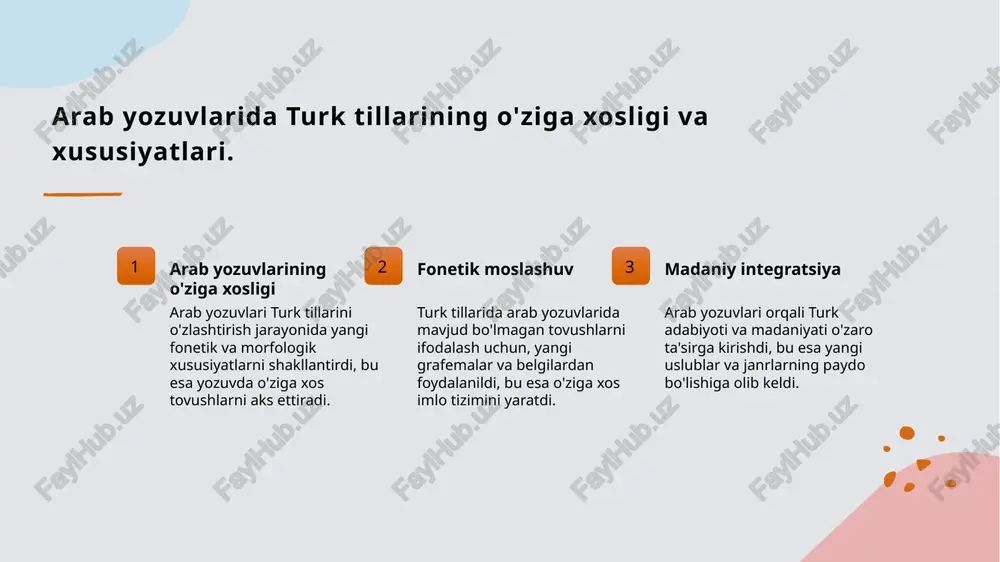 Arab yozuvlarida Turk tillarining o'ziga xosligi va xususiyatlari.

1

Arab yozuvlarining o'ziga xosligi

Arab yozuvlari Turk tillarini o'zlashtirish jarayonida yangi fonetik va morfologik xususiyatlarni shakllantirdi, bu esa yozuvda o'ziga xos tovushlarni aks ettiradi.

2

Fonetik moslashuv

Turk tillarida arab yozuvlarida mavjud bo'lmagan tovushlarni ifodalash uchun, yangi grafemalar va belgilardan foydalanildi, bu esa o'ziga xos imlo tizimini yaratdi.

3

Madaniy integratsiya

Arab yozuvlari orqali Turk adabiyoti va madaniyati o'zaro ta'sirga kirishdi, bu esa yangi uslublar va janrlarning paydo bo'lishiga olib keldi.

FaylHub.uz